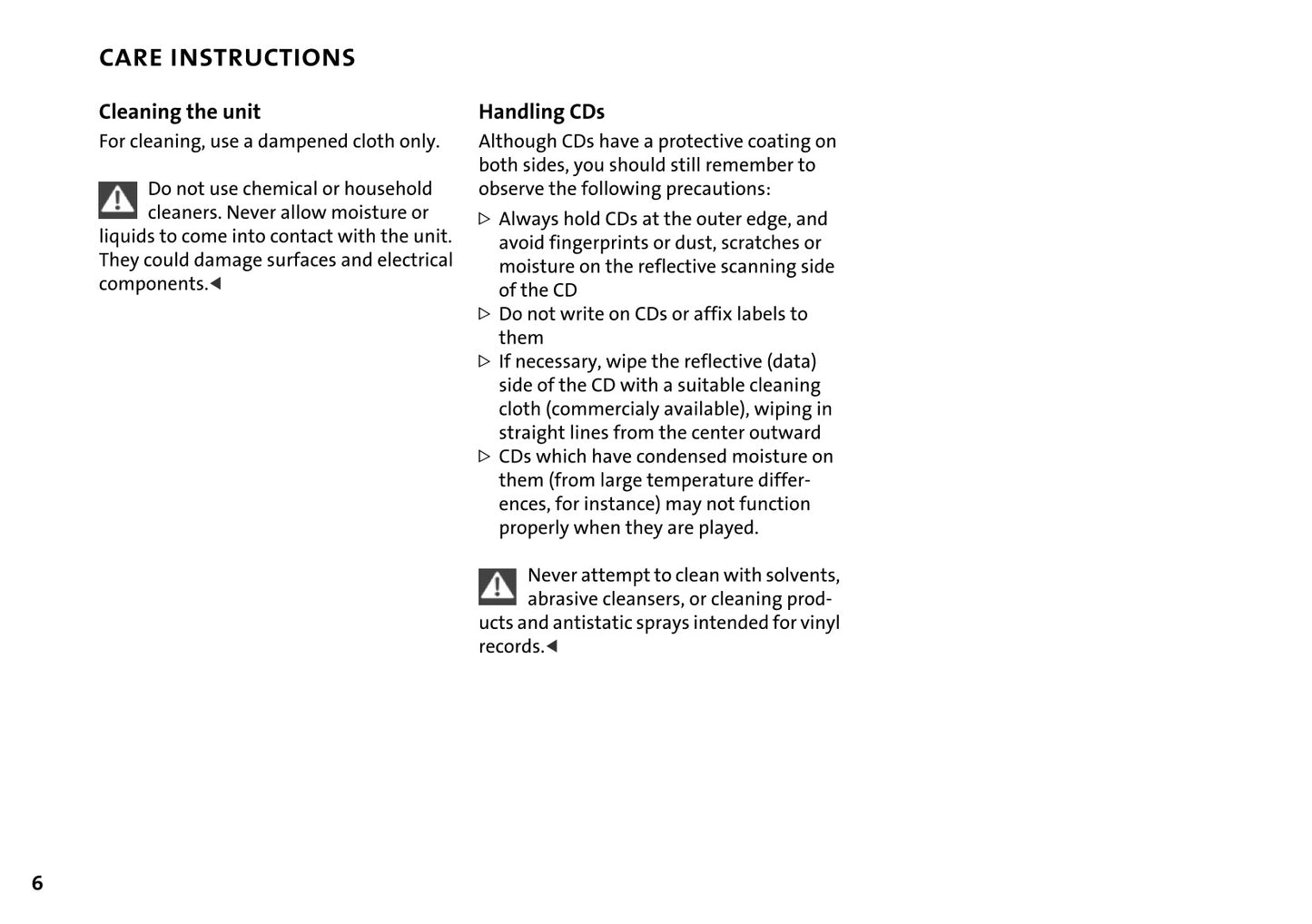 CARE INSTRUCTIONS

Cleaning the unit

For cleaning, use a dampened cloth only.

Do not use chemical or household cleaners. Never allow moisture or liquids to come into contact with the unit. They could damage surfaces and electrical components.◀

Handling CDs

Although CDs have a protective coating on both sides, you should still remember to observe the following precautions:

▷ Always hold CDs at the outer edge, and avoid fingerprints or dust, scratches or moisture on the reflective scanning side of the CD
▷ Do not write on CDs or affix labels to them
▷ If necessary, wipe the reflective (data) side of the CD with a suitable cleaning cloth (commercialy available), wiping in straight lines from the center outward
▷ CDs which have condensed moisture on them (from large temperature differences, for instance) may not function properly when they are played.

Never attempt to clean with solvents, abrasive cleansers, or cleaning products and antistatic sprays intended for vinyl records.◀

6